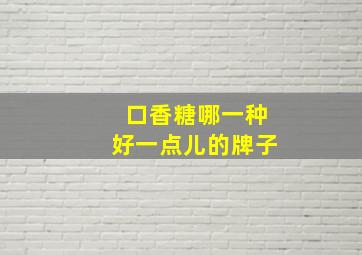 口香糖哪一种
好一点儿的牌子